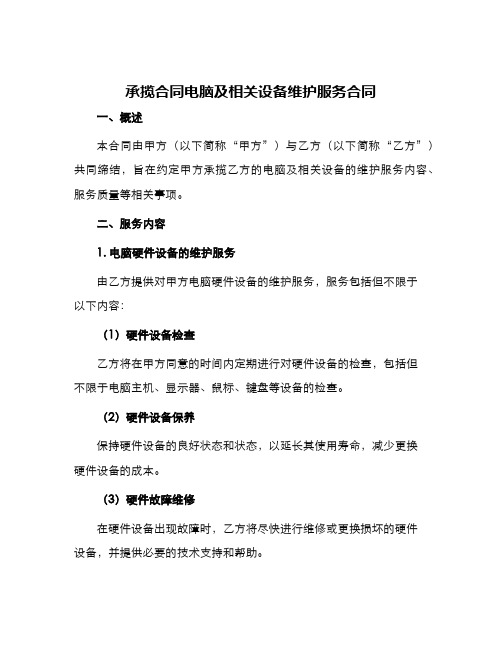 承揽合同电脑及相关设备维护服务合同

一、概述

本合同由甲方（以下简称“甲方”）与乙方（以下简称“乙方”）共同缔结，旨在约定甲方承揽乙方的电脑及相关设备的维护服务内容、服务质量等相关事项。

二、服务内容

1. 电脑硬件设备的维护服务

由乙方提供对甲方电脑硬件设备的维护服务，服务包括但不限于以下内容：

（1）硬件设备检查

乙方将在甲方同意的时间内定期进行对硬件设备的检查，包括但不限于电脑主机、显示器、鼠标、键盘等设备的检查。

（2）硬件设备保养

保持硬件设备的良好状态和状态，以延长其使用寿命，减少更换硬件设备的成本。

（3）硬件故障维修

在硬件设备出现故障时，乙方将尽快进行维修或更换损坏的硬件设备，并提供必要的技术支持和帮助。